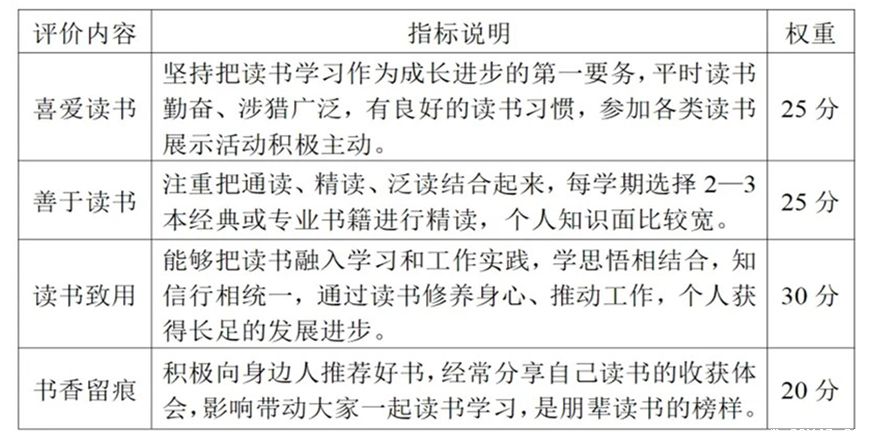 | 评价内容 | 指标说明 | 权重 |
|---|---|---|
| 喜爱读书 | 坚持把读书学习作为成长进步的第一要务，平时读书勤奋、涉猎广泛，有良好的读书习惯，参加各类读书展示活动积极主动。 | 25 分 |
| 善于读书 | 注重把通读、精读、泛读结合起来，每学期选择 2—3 本经典或专业书籍进行精读，个人知识面比较宽。 | 25 分 |
| 读书致用 | 能够把读书融入学习和工作实践，学思悟相结合，知信行相统一，通过读书修养身心、推动工作，个人获得长足的发展进步。 | 30 分 |
| 书香留痕 | 积极向身边人推荐好书，经常分享自己读书的收获体会，影响带动大家一起读书学习，是朋辈读书的榜样。 | 20 分 |